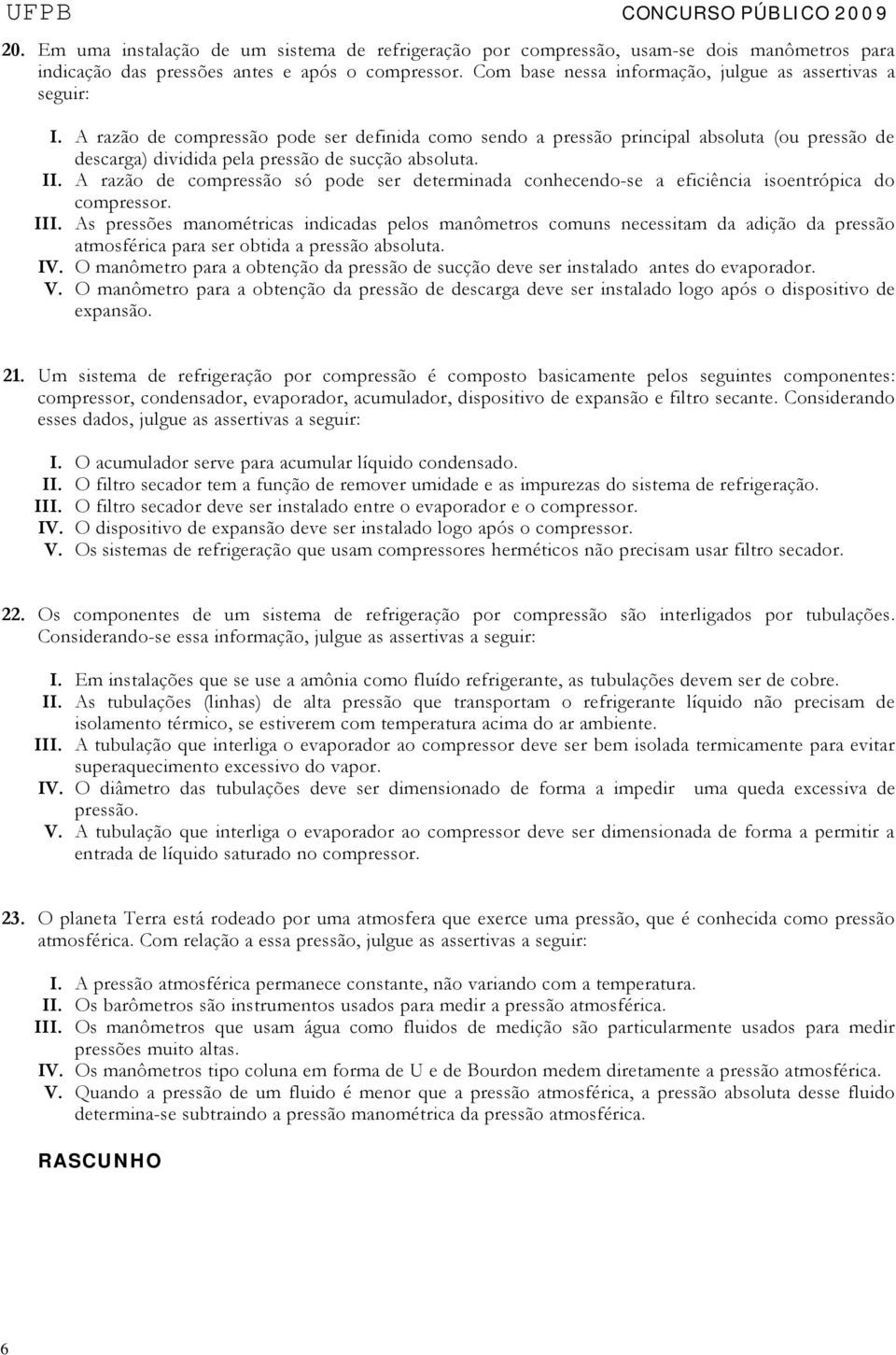 UFPB CONCURSO PÚBLICO 2009

20. Em uma instalação de um sistema de refrigeração por compressão, usam-se dois manômetros para indicação das pressões antes e após o compressor. Com base nessa informação, julgue as assertivas a seguir:

I. A razão de compressão pode ser definida como sendo a pressão principal absoluta (ou pressão de descarga) dividida pela pressão de sucção absoluta.
II. A razão de compressão só pode ser determinada conhecendo-se a eficiência isoentrópica do compressor.
III. As pressões manométricas indicadas pelos manômetros comuns necessitam da adição da pressão atmosférica para ser obtida a pressão absoluta.
IV. O manômetro para a obtenção da pressão de sucção deve ser instalado antes do evaporador.
V. O manômetro para a obtenção da pressão de descarga deve ser instalado logo após o dispositivo de expansão.

21. Um sistema de refrigeração por compressão é composto basicamente pelos seguintes componentes: compressor, condensador, evaporador, acumulador, dispositivo de expansão e filtro secante. Considerando esses dados, julgue as assertivas a seguir:

I. O acumulador serve para acumular líquido condensado.
II. O filtro secador tem a função de remover umidade e as impurezas do sistema de refrigeração.
III. O filtro secador deve ser instalado entre o evaporador e o compressor.
IV. O dispositivo de expansão deve ser instalado logo após o compressor.
V. Os sistemas de refrigeração que usam compressores herméticos não precisam usar filtro secador.

22. Os componentes de um sistema de refrigeração por compressão são interligados por tubulações. Considerando-se essa informação, julgue as assertivas a seguir:

I. Em instalações que se use a amônia como fluído refrigerante, as tubulações devem ser de cobre.
II. As tubulações (linhas) de alta pressão que transportam o refrigerante líquido não precisam de isolamento térmico, se estiverem com temperatura acima do ar ambiente.
III. A tubulação que interliga o evaporador ao compressor deve ser bem isolada termicamente para evitar superaquecimento excessivo do vapor.
IV. O diâmetro das tubulações deve ser dimensionado de forma a impedir uma queda excessiva de pressão.
V. A tubulação que interliga o evaporador ao compressor deve ser dimensionada de forma a permitir a entrada de líquido saturado no compressor.

23. O planeta Terra está rodeado por uma atmosfera que exerce uma pressão, que é conhecida como pressão atmosférica. Com relação a essa pressão, julgue as assertivas a seguir:

I. A pressão atmosférica permanece constante, não variando com a temperatura.
II. Os barômetros são instrumentos usados para medir a pressão atmosférica.
III. Os manômetros que usam água como fluidos de medição são particularmente usados para medir pressões muito altas.
IV. Os manômetros tipo coluna em forma de U e de Bourdon medem diretamente a pressão atmosférica.
V. Quando a pressão de um fluido é menor que a pressão atmosférica, a pressão absoluta desse fluido determina-se subtraindo a pressão manométrica da pressão atmosférica.

RASCUNHO

6